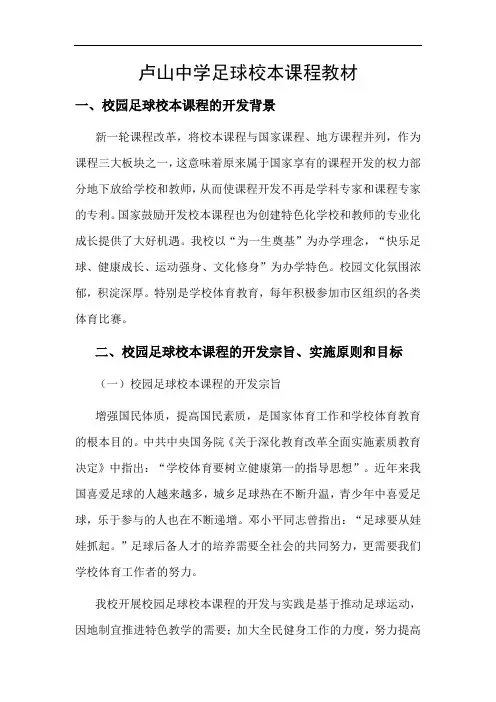 卢山中学足球校本课程教材

一、校园足球校本课程的开发背景

新一轮课程改革，将校本课程与国家课程、地方课程并列，作为课程三大板块之一，这意味着原来属于国家享有的课程开发的权力部分地下放给学校和教师，从而使课程开发不再是学科专家和课程专家的专利。国家鼓励开发校本课程也为创建特色化学校和教师的专业化成长提供了大好机遇。我校以“为一生奠基”为办学理念，“快乐足球、健康成长、运动强身、文化修身”为办学特色。校园文化氛围浓郁，积淀深厚。特别是学校体育教育，每年积极参加市区组织的各类体育比赛。

二、校园足球校本课程的开发宗旨、实施原则和目标

（一）校园足球校本课程的开发宗旨

增强国民体质，提高国民素质，是国家体育工作和学校体育教育的根本目的。中共中央国务院《关于深化教育改革全面实施素质教育决定》中指出：“学校体育要树立健康第一的指导思想”。近年来我国喜爱足球的人越来越多，城乡足球热在不断升温，青少年中喜爱足球，乐于参与的人也在不断递增。邓小平同志曾指出：“足球要从娃娃抓起。”足球后备人才的培养需要全社会的共同努力，更需要我们学校体育工作者的努力。

我校开展校园足球校本课程的开发与实践是基于推动足球运动，因地制宜推进特色教学的需要；加大全民健身工作的力度，努力提高